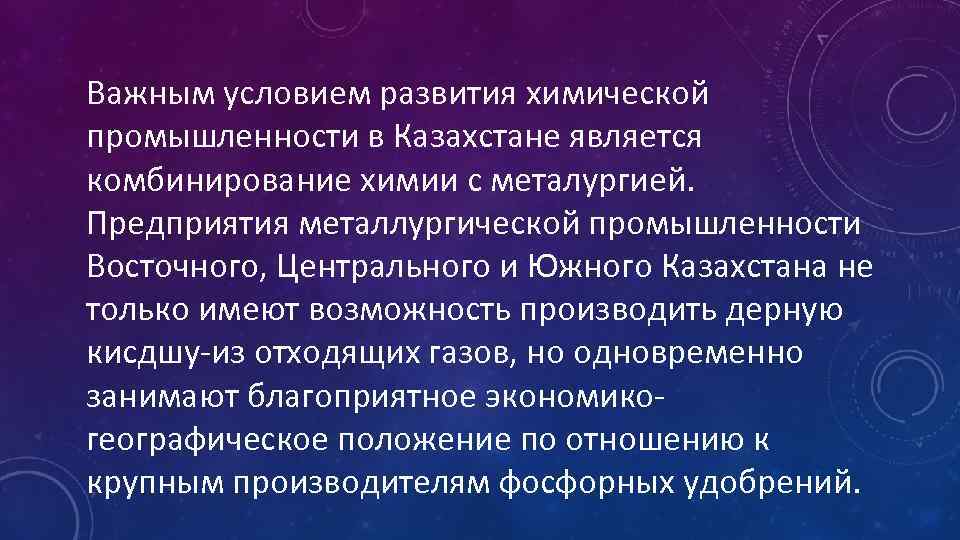 Важным условием развития химической промышленности в Казахстане является комбинирование химии с металургией. Предприятия металлургической промышленности Восточного, Центрального и Южного Казахстана не только имеют возможность производить дерную кисдшу-из отходящих газов, но одновременно занимают благоприятное экономико-географическое положение по отношению к крупным производителям фосфорных удобрений.